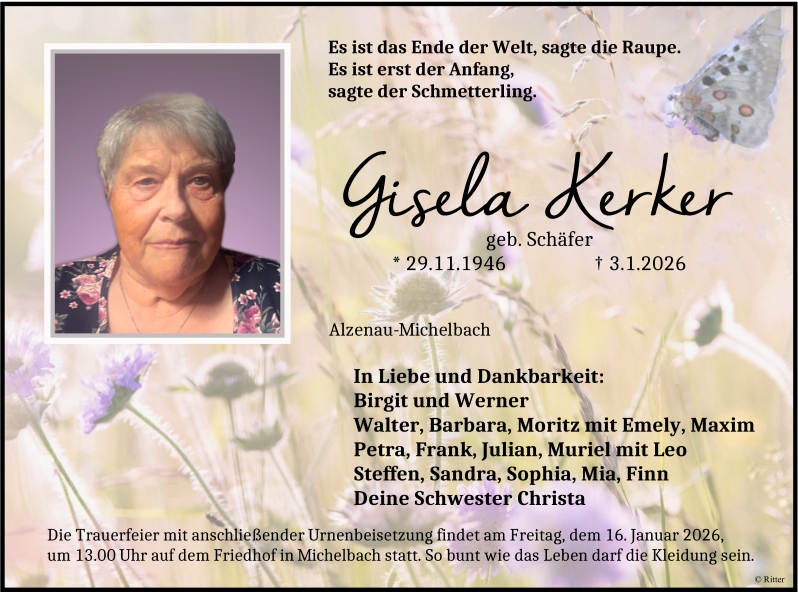 Es ist das Ende der Welt, sagte die Raupe.
Es ist erst der Anfang,
sagte der Schmetterling.

Gisela Kerker

geb. Schäfer

* 29.11.1946 † 3.1.2026

Alzenau-Michelbach

In Liebe und Dankbarkeit:
Birgit und Werner
Walter, Barbara, Moritz mit Emely, Maxim
Petra, Frank, Julian, Muriel mit Leo
Steffen, Sandra, Sophia, Mia, Finn
Deine Schwester Christa

Die Trauerfeier mit anschließender Urnenbeisetzung findet am Freitag, dem 16. Januar 2026, um 13.00 Uhr auf dem Friedhof in Michelbach statt. So bunt wie das Leben darf die Kleidung sein.

© Ritter